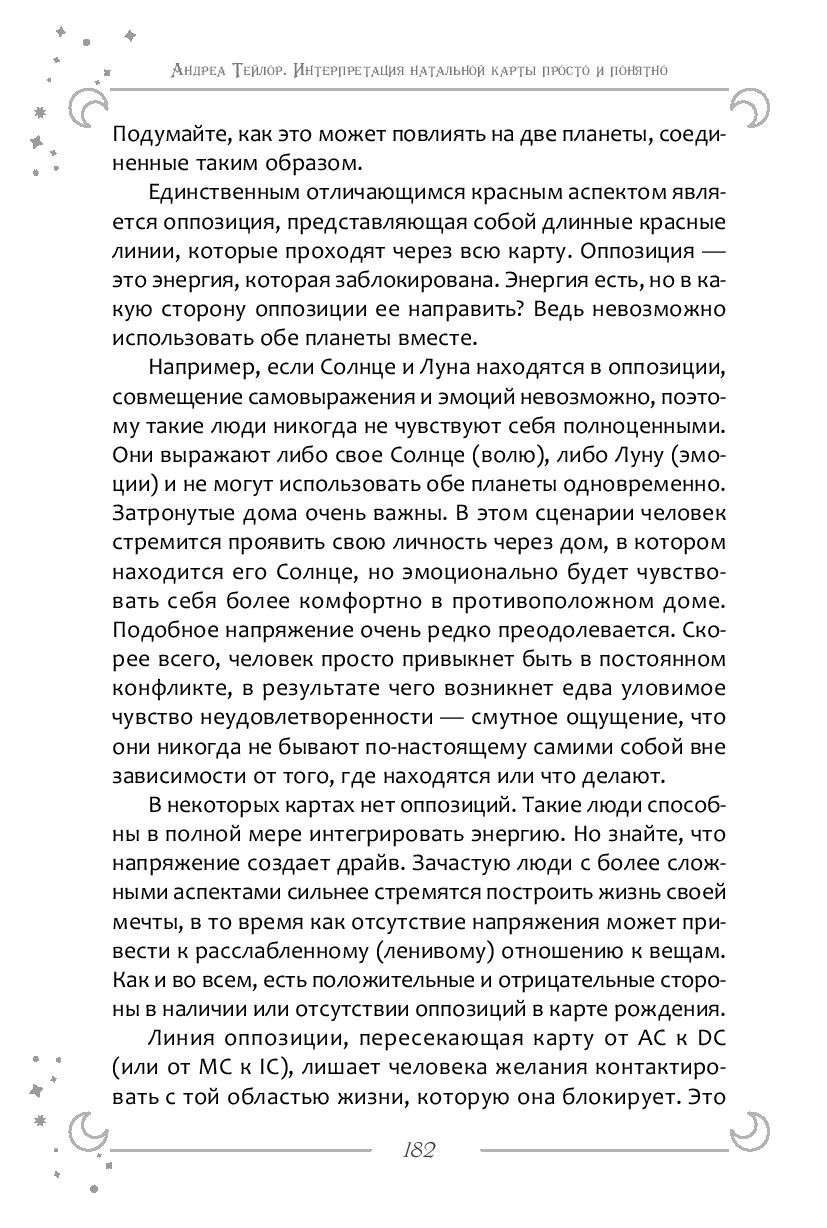 Андреа Тейлор. Интерпретация натальной карты просто и понятно

Подумайте, как это может повлиять на две планеты, соединенные таким образом.

Единственным отличающимся красным аспектом является оппозиция, представляющая собой длинные красные линии, которые проходят через всю карту. Оппозиция — это энергия, которая заблокирована. Энергия есть, но в какую сторону оппозиции ее направить? Ведь невозможно использовать обе планеты вместе.

Например, если Солнце и Луна находятся в оппозиции, совмещение самовыражения и эмоций невозможно, поэтому такие люди никогда не чувствуют себя полноценными. Они выражают либо свое Солнце (волю), либо Луну (эмоции) и не могут использовать обе планеты одновременно. Затронутые дома очень важны. В этом сценарии человек стремится проявить свою личность через дом, в котором находится его Солнце, но эмоционально будет чувствовать себя более комфортно в противоположном доме. Подобное напряжение очень редко преодолевается. Скорее всего, человек просто привыкнет быть в постоянном конфликте, в результате чего возникнет едва уловимое чувство неудовлетворенности — смутное ощущение, что они никогда не бывают по-настоящему самими собой вне зависимости от того, где находятся или что делают.

В некоторых картах нет оппозиций. Такие люди способны в полной мере интегрировать энергию. Но знайте, что напряжение создает драйв. Зачастую люди с более сложными аспектами сильнее стремятся построить жизнь своей мечты, в то время как отсутствие напряжения может привести к расслабленному (ленивому) отношению к вещам. Как и во всем, есть положительные и отрицательные стороны в наличии или отсутствии оппозиций в карте рождения.

Линия оппозиции, пересекающая карту от AC к DC (или от MC к IC), лишает человека желания контактировать с той областью жизни, которую она блокирует. Это

182